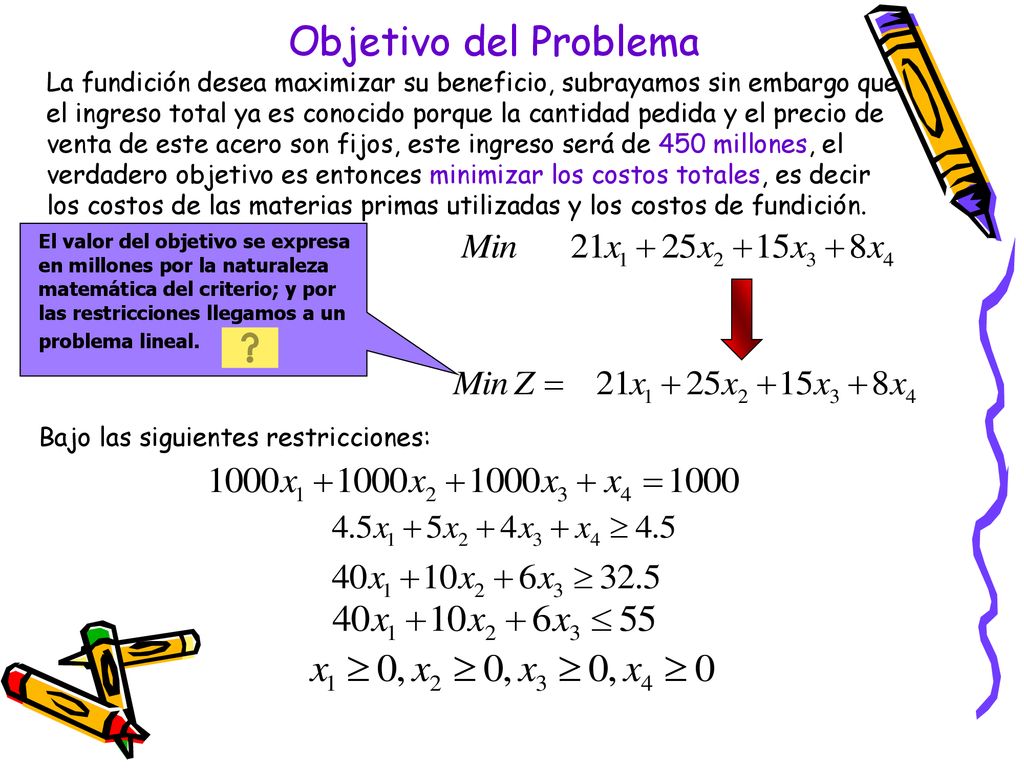 Objetivo del Problema

La fundición desea maximizar su beneficio, subrayamos sin embargo que el ingreso total ya es conocido porque la cantidad pedida y el precio de venta de este acero son fijos, este ingreso será de 450 millones, el verdadero objetivo es entonces minimizar los costos totales, es decir los costos de las materias primas utilizadas y los costos de fundición.

El valor del objetivo se expresa en millones por la naturaleza matemática del criterio; y por las restricciones llegamos a un problema lineal.

?

$Min \quad 21x_1 + 25x_2 + 15x_3 + 8x_4$

$Min\, Z = \quad 21x_1 + 25x_2 + 15x_3 + 8x_4$

Bajo las siguientes restricciones:

$1000x_1 + 1000x_2 + 1000x_3 + x_4 = 1000$

$4.5x_1 + 5x_2 + 4x_3 + x_4 \geq 4.5$

$40x_1 + 10x_2 + 6x_3 \geq 32.5$

$40x_1 + 10x_2 + 6x_3 \leq 55$

$x_1 \geq 0, x_2 \geq 0, x_3 \geq 0, x_4 \geq 0$